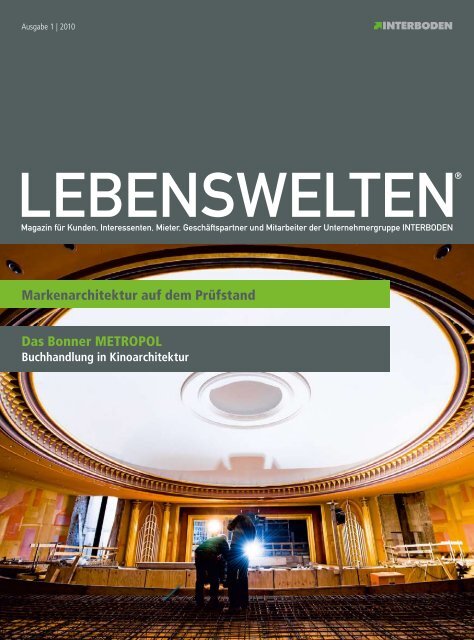 Ausgabe 1 | 2010

INTERBODEN

LEBENSWELTEN®

Magazin für Kunden, Interessenten, Mieter, Geschäftspartner und Mitarbeiter der Unternehmergruppe INTERBODEN

Markenarchitektur auf dem Prüfstand

Das Bonner METROPOL
Buchhandlung in Kinoarchitektur